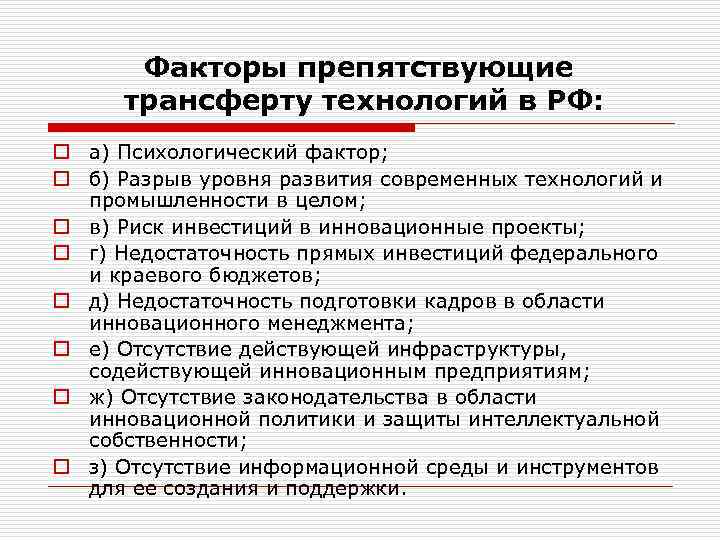 Факторы препятствующие трансферту технологий в РФ:

а) Психологический фактор;

б) Разрыв уровня развития современных технологий и промышленности в целом;

в) Риск инвестиций в инновационные проекты;

г) Недостаточность прямых инвестиций федерального и краевого бюджетов;

д) Недостаточность подготовки кадров в области инновационного менеджмента;

е) Отсутствие действующей инфраструктуры, содействующей инновационным предприятиям;

ж) Отсутствие законодательства в области инновационной политики и защиты интеллектуальной собственности;

з) Отсутствие информационной среды и инструментов для ее создания и поддержки.